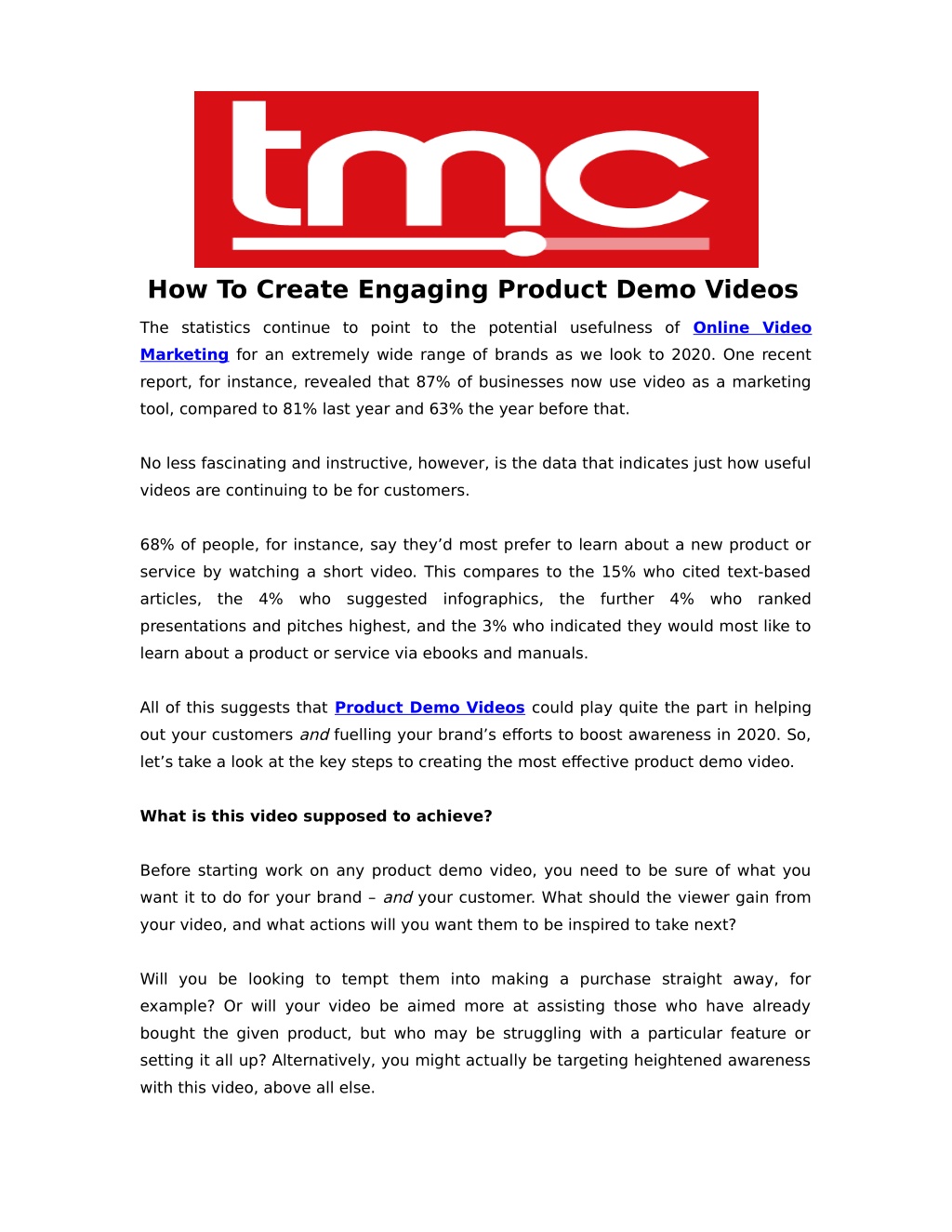 tmc

How To Create Engaging Product Demo Videos

The statistics continue to point to the potential usefulness of Online Video Marketing for an extremely wide range of brands as we look to 2020. One recent report, for instance, revealed that 87% of businesses now use video as a marketing tool, compared to 81% last year and 63% the year before that.

No less fascinating and instructive, however, is the data that indicates just how useful videos are continuing to be for customers.

68% of people, for instance, say they'd most prefer to learn about a new product or service by watching a short video. This compares to the 15% who cited text-based articles, the 4% who suggested infographics, the further 4% who ranked presentations and pitches highest, and the 3% who indicated they would most like to learn about a product or service via ebooks and manuals.

All of this suggests that Product Demo Videos could play quite the part in helping out your customers and fuelling your brand's efforts to boost awareness in 2020. So, let's take a look at the key steps to creating the most effective product demo video.

What is this video supposed to achieve?

Before starting work on any product demo video, you need to be sure of what you want it to do for your brand – and your customer. What should the viewer gain from your video, and what actions will you want them to be inspired to take next?

Will you be looking to tempt them into making a purchase straight away, for example? Or will your video be aimed more at assisting those who have already bought the given product, but who may be struggling with a particular feature or setting it all up? Alternatively, you might actually be targeting heightened awareness with this video, above all else.